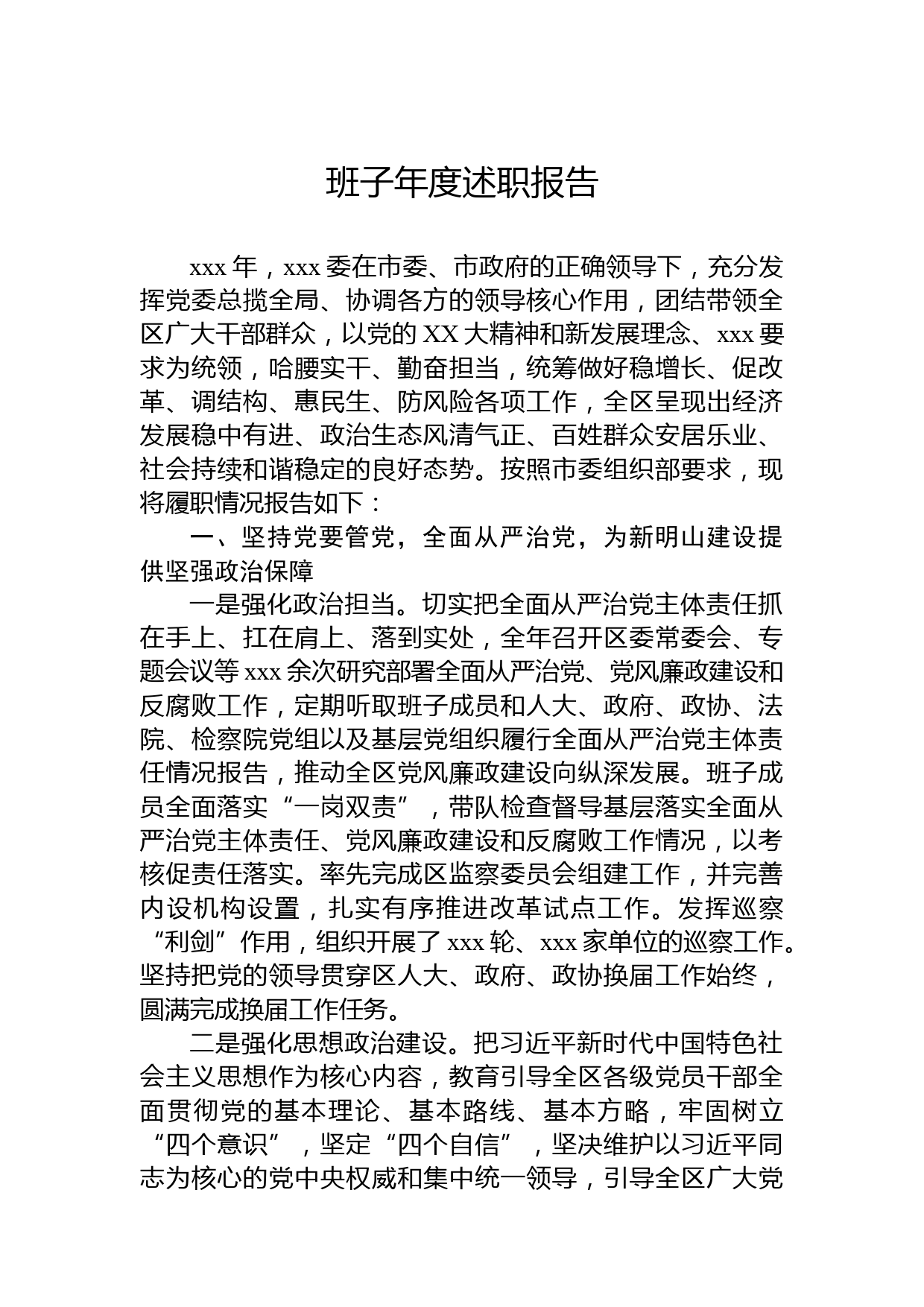 班子年度述职报告

xxx 年，xxx 委在市委、市政府的正确领导下，充分发挥党委总揽全局、协调各方的领导核心作用，团结带领全区广大干部群众，以党的 XX 大精神和新发展理念、xxx 要求为统领，哈腰实干、勤奋担当，统筹做好稳增长、促改革、调结构、惠民生、防风险各项工作，全区呈现出经济发展稳中有进、政治生态风清气正、百姓群众安居乐业、社会持续和谐稳定的良好态势。按照市委组织部要求，现将履职情况报告如下：

一、坚持党要管党，全面从严治党，为新明山建设提供坚强政治保障

一是强化政治担当。切实把全面从严治党主体责任抓在手上、扛在肩上、落到实处，全年召开区委常委会、专题会议等 xxx 余次研究部署全面从严治党、党风廉政建设和反腐败工作，定期听取班子成员和人大、政府、政协、法院、检察院党组以及基层党组织履行全面从严治党主体责任情况报告，推动全区党风廉政建设向纵深发展。班子成员全面落实“一岗双责”，带队检查督导基层落实全面从严治党主体责任、党风廉政建设和反腐败工作情况，以考核促责任落实。率先完成区监察委员会组建工作，并完善内设机构设置，扎实有序推进改革试点工作。发挥巡察“利剑”作用，组织开展了 xxx 轮、xxx 家单位的巡察工作。坚持把党的领导贯穿区人大、政府、政协换届工作始终，圆满完成换届工作任务。

二是强化思想政治建设。把习近平新时代中国特色社会主义思想作为核心内容，教育引导全区各级党员干部全面贯彻党的基本理论、基本路线、基本方略，牢固树立“四个意识”，坚定“四个自信”，坚决维护以习近平同志为核心的党中央权威和集中统一领导，引导全区广大党